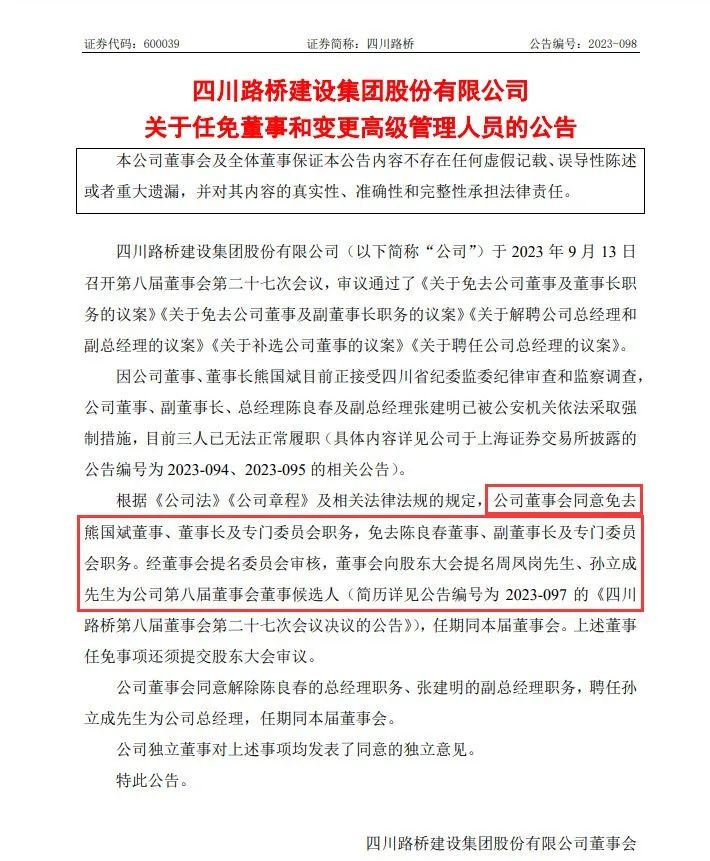 证券代码：600039　　证券简称：四川路桥　　公告编号：2023-098

四川路桥建设集团股份有限公司
关于任免董事和变更高级管理人员的公告

本公司董事会及全体董事保证本公告内容不存在任何虚假记载、误导性陈述或者重大遗漏，并对其内容的真实性、准确性和完整性承担法律责任。

四川路桥建设集团股份有限公司（以下简称“公司”）于 2023 年 9 月 13 日召开第八届董事会第二十七次会议，审议通过了《关于免去公司董事及董事长职务的议案》《关于免去公司董事及副董事长职务的议案》《关于解聘公司总经理和副总经理的议案》《关于补选公司董事的议案》《关于聘任公司总经理的议案》。

因公司董事、董事长熊国斌目前正接受四川省纪委监委纪律审查和监察调查，公司董事、副董事长、总经理陈良春及副总经理张建明已被公安机关依法采取强制措施，目前三人已无法正常履职（具体内容详见公司于上海证券交易所披露的公告编号为 2023-094、2023-095 的相关公告）。

根据《公司法》《公司章程》及相关法律法规的规定，公司董事会同意免去熊国斌董事、董事长及专门委员会职务，免去陈良春董事、副董事长及专门委员会职务。经董事会提名委员会审核，董事会向股东大会提名周凤岗先生、孙立成先生为公司第八届董事会董事候选人（简历详见公告编号为 2023-097 的《四川路桥第八届董事会第二十七次会议决议的公告》），任期同本届董事会。上述董事任免事项还须提交股东大会审议。

公司董事会同意解除陈良春的总经理职务、张建明的副总经理职务，聘任孙立成先生为公司总经理，任期同本届董事会。

公司独立董事对上述事项均发表了同意的独立意见。

特此公告。

四川路桥建设集团股份有限公司董事会